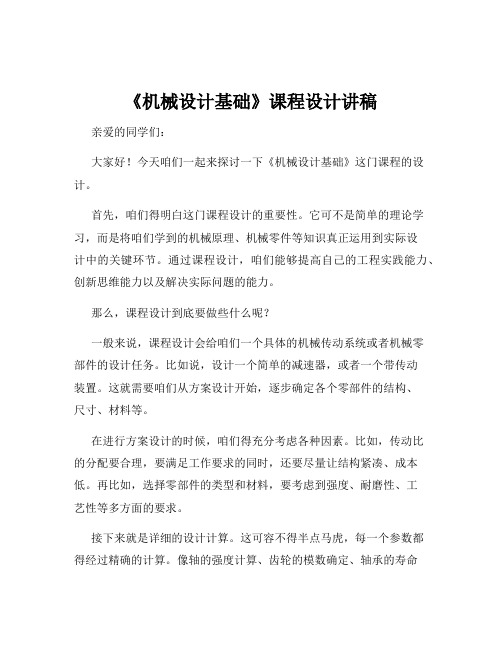 《机械设计基础》课程设计讲稿

亲爱的同学们：

大家好！今天咱们一起来探讨一下《机械设计基础》这门课程的设计。

首先，咱们得明白这门课程设计的重要性。它可不是简单的理论学习，而是将咱们学到的机械原理、机械零件等知识真正运用到实际设计中的关键环节。通过课程设计，咱们能够提高自己的工程实践能力、创新思维能力以及解决实际问题的能力。

那么，课程设计到底要做些什么呢？

一般来说，课程设计会给咱们一个具体的机械传动系统或者机械零部件的设计任务。比如说，设计一个简单的减速器，或者一个带传动装置。这就需要咱们从方案设计开始，逐步确定各个零部件的结构、尺寸、材料等。

在进行方案设计的时候，咱们得充分考虑各种因素。比如，传动比的分配要合理，要满足工作要求的同时，还要尽量让结构紧凑、成本低。再比如，选择零部件的类型和材料，要考虑到强度、耐磨性、工艺性等多方面的要求。

接下来就是详细的设计计算。这可容不得半点马虎，每一个参数都得经过精确的计算。像轴的强度计算、齿轮的模数确定、轴承的寿命